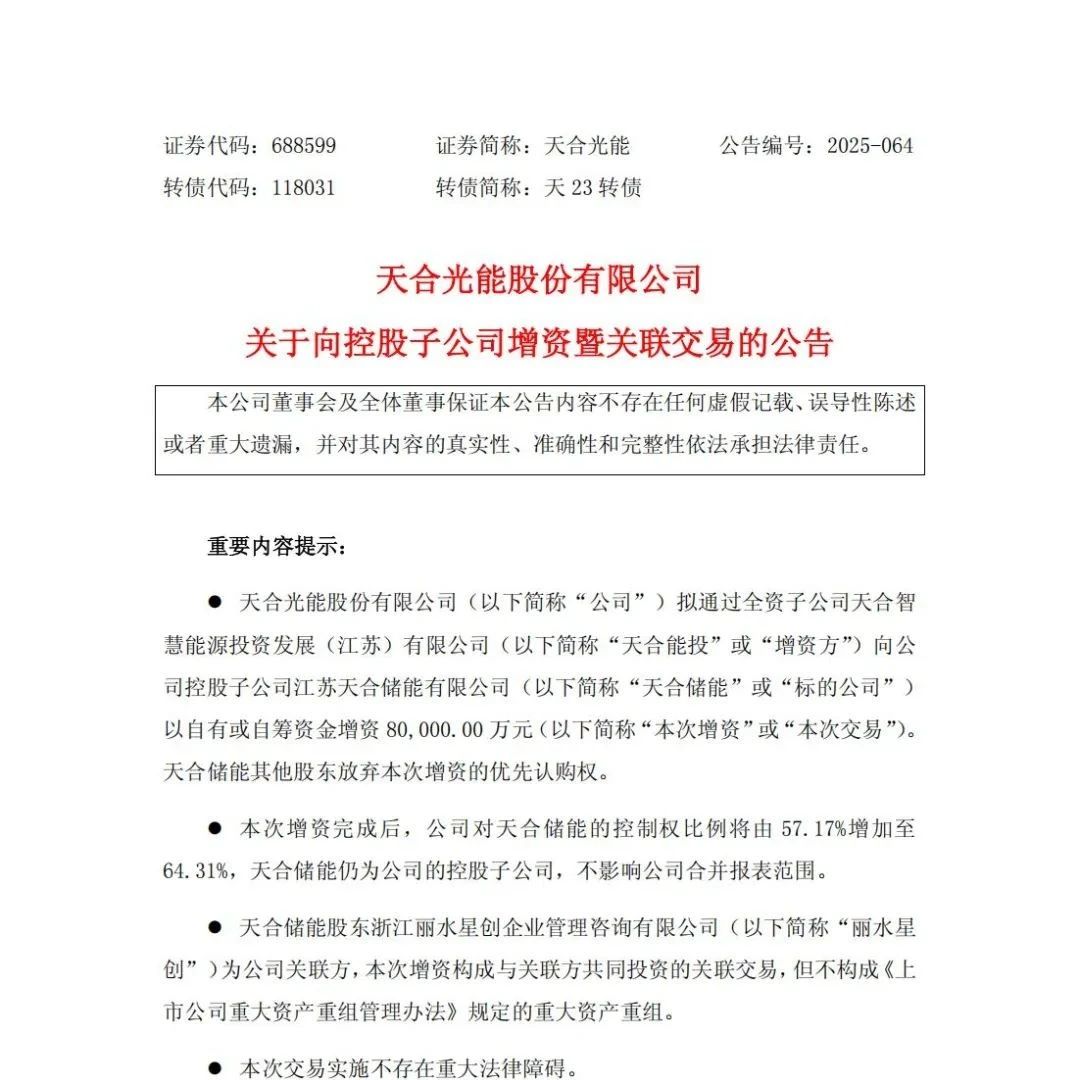 证券代码：688599　　证券简称：天合光能　　公告编号：2025-064
转债代码：118031　　转债简称：天 23 转债

天合光能股份有限公司
关于向控股子公司增资暨关联交易的公告

本公司董事会及全体董事保证本公告内容不存在任何虚假记载、误导性陈述或者重大遗漏，并对其内容的真实性、准确性和完整性依法承担法律责任。

重要内容提示：

● 天合光能股份有限公司（以下简称“公司”）拟通过全资子公司天合智慧能源投资发展（江苏）有限公司（以下简称“天合能投”或“增资方”）向公司控股子公司江苏天合储能有限公司（以下简称“天合储能”或“标的公司”）以自有或自筹资金增资 80,000.00 万元（以下简称“本次增资”或“本次交易”)。天合储能其他股东放弃本次增资的优先认购权。

● 本次增资完成后，公司对天合储能的控制权比例将由 57.17%增加至 64.31%，天合储能仍为公司的控股子公司，不影响公司合并报表范围。

● 天合储能股东浙江丽水星创企业管理咨询有限公司（以下简称“丽水星创”）为公司关联方，本次增资构成与关联方共同投资的关联交易，但不构成《上市公司重大资产重组管理办法》规定的重大资产重组。

● 本次交易实施不存在重大法律障碍。